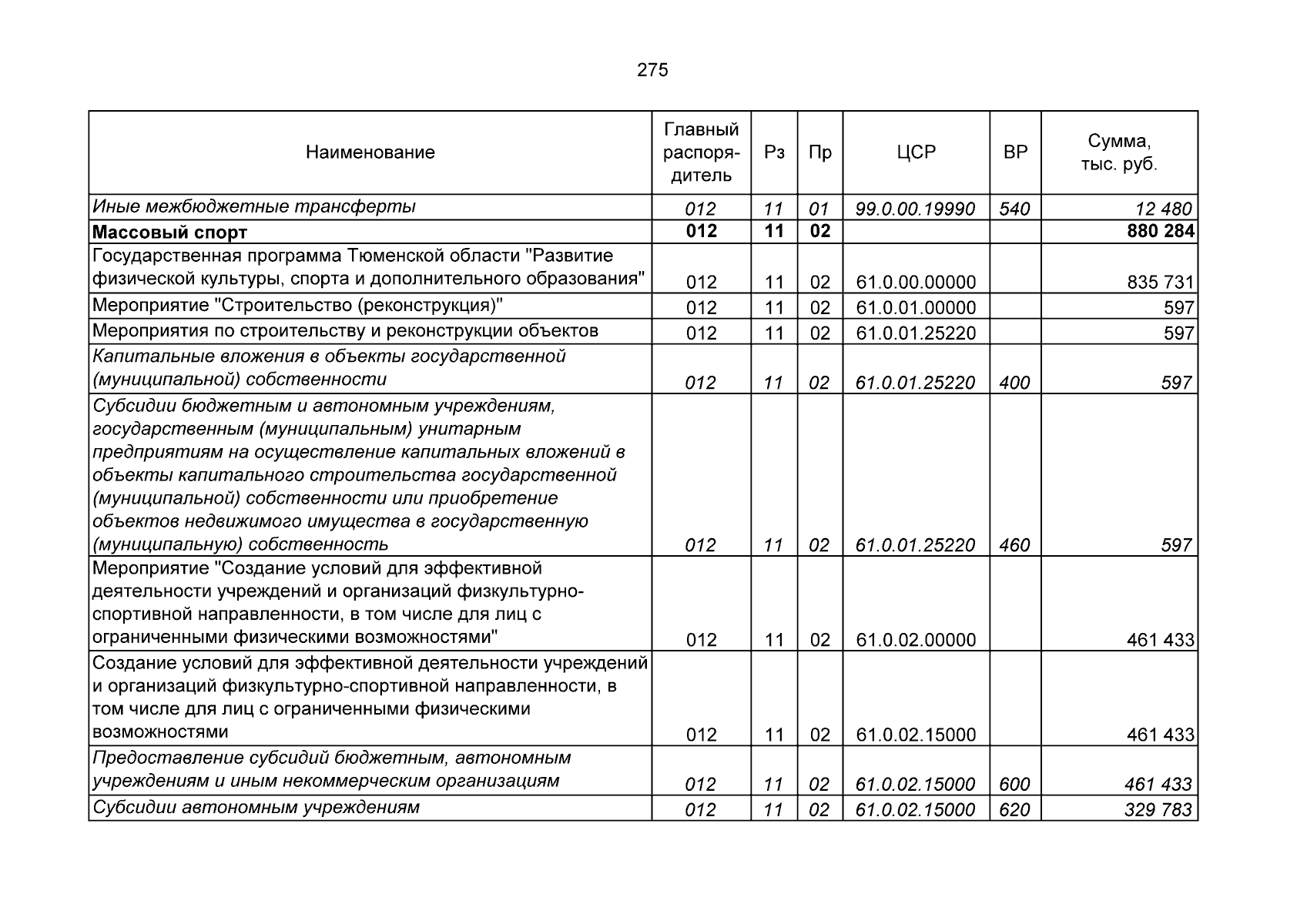 275

| Наименование | Главный распорядитель | Рз | Пр | ЦСР | ВР | Сумма, тыс. руб. |
|---|---|---|---|---|---|---|
| Иные межбюджетные трансферты | 012 | 11 | 01 | 99.0.00.19990 | 540 | 12 480 |
| Массовый спорт | 012 | 11 | 02 | | | 880 284 |
| Государственная программа Тюменской области "Развитие физической культуры, спорта и дополнительного образования" | 012 | 11 | 02 | 61.0.00.00000 | | 835 731 |
| Мероприятие "Строительство (реконструкция)" | 012 | 11 | 02 | 61.0.01.00000 | | 597 |
| Мероприятия по строительству и реконструкции объектов | 012 | 11 | 02 | 61.0.01.25220 | | 597 |
| Капитальные вложения в объекты государственной (муниципальной) собственности | 012 | 11 | 02 | 61.0.01.25220 | 400 | 597 |
| Субсидии бюджетным и автономным учреждениям, государственным (муниципальным) унитарным предприятиям на осуществление капитальных вложений в объекты капитального строительства государственной (муниципальной) собственности или приобретение объектов недвижимого имущества в государственную (муниципальную) собственность | 012 | 11 | 02 | 61.0.01.25220 | 460 | 597 |
| Мероприятие "Создание условий для эффективной деятельности учреждений и организаций физкультурно-спортивной направленности, в том числе для лиц с ограниченными физическими возможностями" | 012 | 11 | 02 | 61.0.02.00000 | | 461 433 |
| Создание условий для эффективной деятельности учреждений и организаций физкультурно-спортивной направленности, в том числе для лиц с ограниченными физическими возможностями | 012 | 11 | 02 | 61.0.02.15000 | | 461 433 |
| Предоставление субсидий бюджетным, автономным учреждениям и иным некоммерческим организациям | 012 | 11 | 02 | 61.0.02.15000 | 600 | 461 433 |
| Субсидии автономным учреждениям | 012 | 11 | 02 | 61.0.02.15000 | 620 | 329 783 |